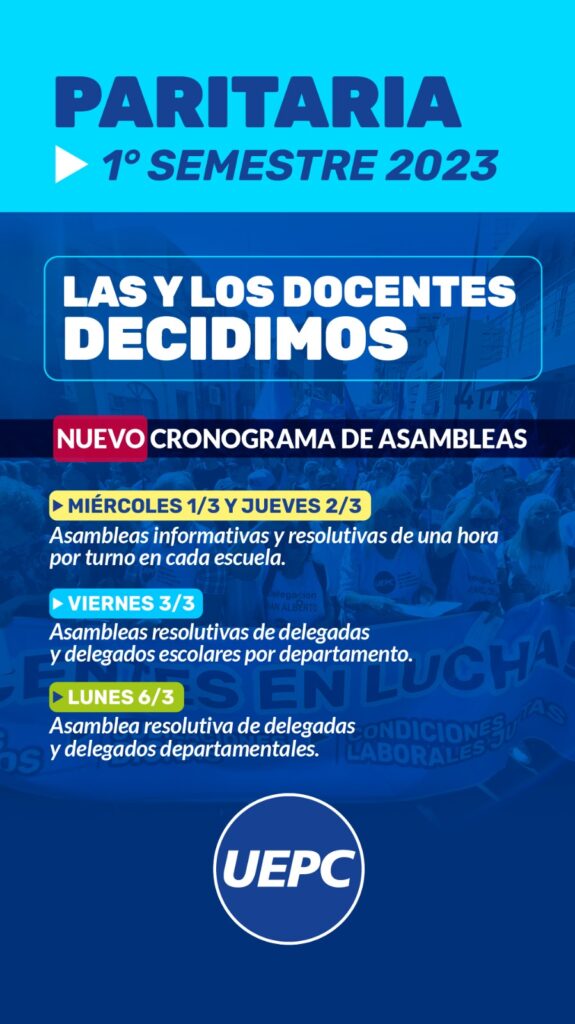 PARITARIA
1° SEMESTRE 2023

LAS Y LOS DOCENTES DECIDIMOS

NUEVO CRONOGRAMA DE ASAMBLEAS

MIÉRCOLES 1/3 Y JUEVES 2/3
Asambleas informativas y resolutivas de una hora por turno en cada escuela.

VIERNES 3/3
Asambleas resolutivas de delegadas y delegados escolares por departamento.

LUNES 6/3
Asamblea resolutiva de delegadas y delegados departamentales.

UEPC